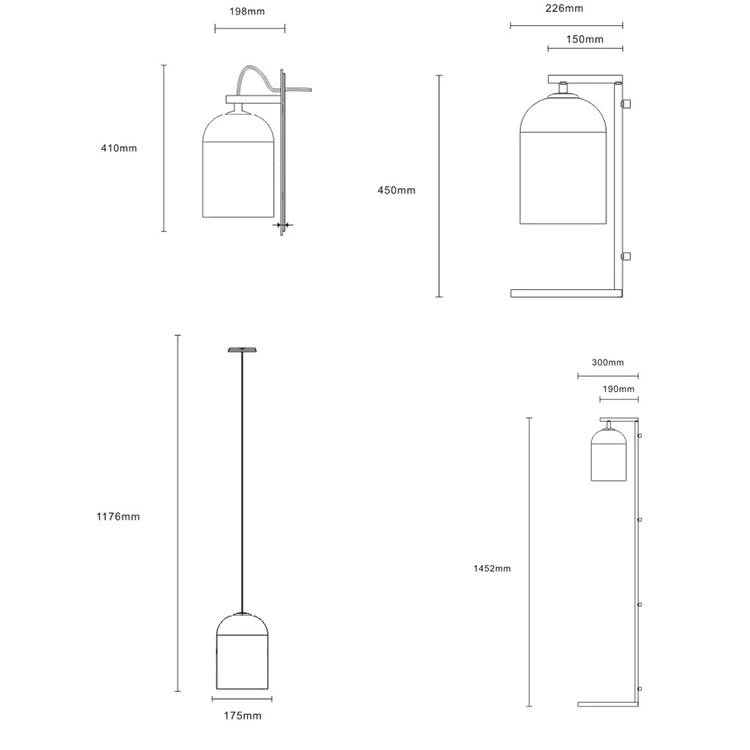 198mm

410mm

226mm

150mm

450mm

1176mm

175mm

300mm

190mm

1452mm